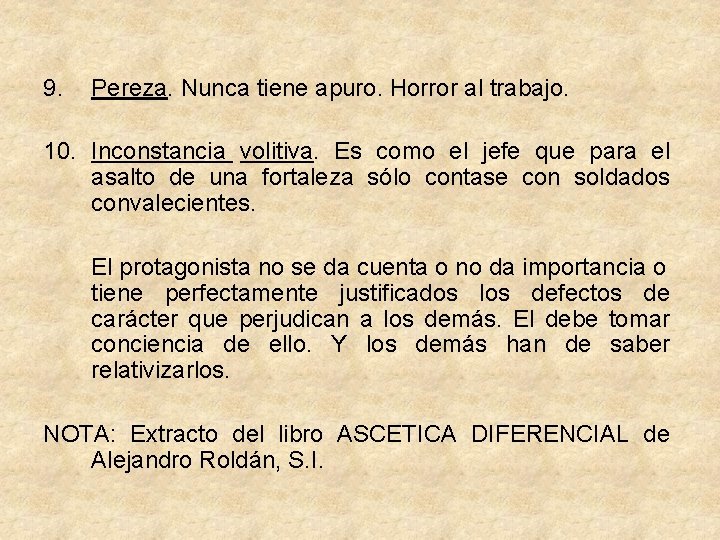 9. Pereza. Nunca tiene apuro. Horror al trabajo.

10. Inconstancia volitiva. Es como el jefe que para el asalto de una fortaleza sólo contase con soldados convalecientes.

El protagonista no se da cuenta o no da importancia o tiene perfectamente justificados los defectos de carácter que perjudican a los demás. El debe tomar conciencia de ello. Y los demás han de saber relativizarlos.

NOTA: Extracto del libro ASCETICA DIFERENCIAL de Alejandro Roldán, S.I.